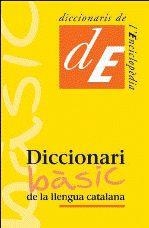 diccionaris de
l'Enciclopèdia

dE

bàsic

Diccionari
bàsic
de la llengua catalana